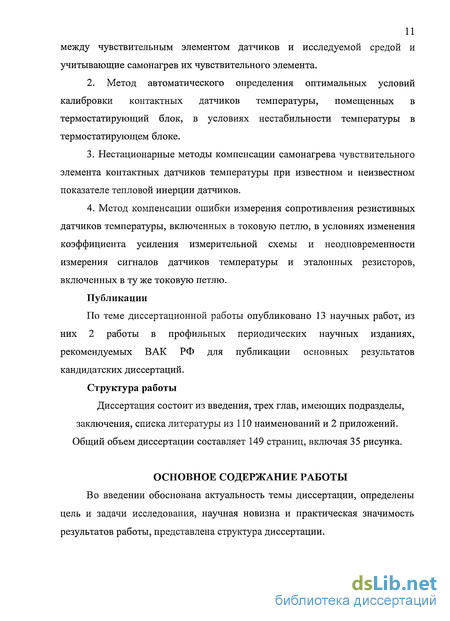 11

между чувствительным элементом датчиков и исследуемой средой и учитывающие самонагрев их чувствительного элемента.

2. Метод автоматического определения оптимальных условий калибровки контактных датчиков температуры, помещенных в термостатирующий блок, в условиях нестабильности температуры в термостатирующем блоке.

3. Нестационарные методы компенсации самонагрева чувствительного элемента контактных датчиков температуры при известном и неизвестном показателе тепловой инерции датчиков.

4. Метод компенсации ошибки измерения сопротивления резистивных датчиков температуры, включенных в токовую петлю, в условиях изменения коэффициента усиления измерительной схемы и неодновременности измерения сигналов датчиков температуры и эталонных резисторов, включенных в ту же токовую петлю.

Публикации

По теме диссертационной работы опубликовано 13 научных работ, из них 2 работы в профильных периодических научных изданиях, рекомендуемых ВАК РФ для публикации основных результатов кандидатских диссертаций.

Структура работы

Диссертация состоит из введения, трех глав, имеющих подразделы, заключения, списка литературы из 110 наименований и 2 приложений. Общий объем диссертации составляет 149 страниц, включая 35 рисунка.

ОСНОВНОЕ СОДЕРЖАНИЕ РАБОТЫ

Во введении обоснована актуальность темы диссертации, определены цель и задачи исследования, научная новизна и практическая значимость результатов работы, представлена структура диссертации.

dsLib.net
библиотека диссертаций